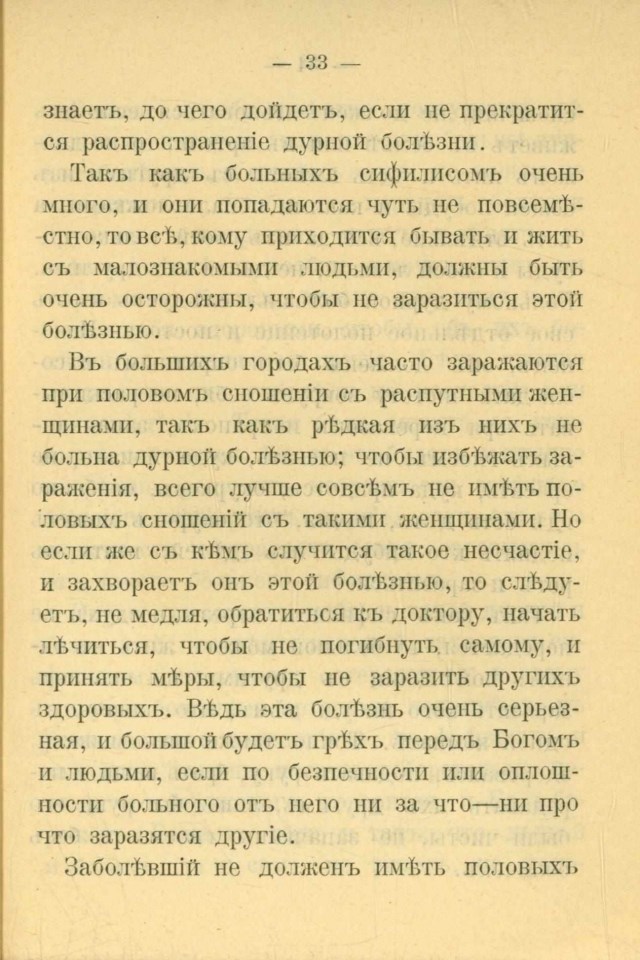 — 33 —

знаетъ, до чего дойдетъ, если не прекратится распространеніе дурной болѣзни.

Такъ какъ больныхъ сифилисомъ очень много, и они попадаются чуть не повсемѣстно, то всѣ, кому приходится бывать и жить съ малознакомыми людьми, должны быть очень осторожны, чтобы не заразиться этой болѣзнью.

Въ большихъ городахъ часто заражаются при половомъ сношеніи съ распутными женщинами, такъ какъ рѣдкая изъ нихъ не больна дурной болѣзнью; чтобы избѣжать зараженія, всего лучше совсѣмъ не имѣть половыхъ сношеній съ такими женщинами. Но если же съ кѣмъ случится такое несчастіе, и захвораетъ онъ этой болѣзнью, то слѣдуетъ, не медля, обратиться къ доктору, начать лѣчиться, чтобы не погибнуть самому, и принять мѣры, чтобы не заразить другихъ здоровыхъ. Вѣдь эта болѣзнь очень серьезная, и большой будетъ грѣхъ передъ Богомъ и людьми, если по безпечности или оплошности больного отъ него ни за что—ни про что заразятся другіе.

Заболѣвшій не долженъ имѣть половыхъ